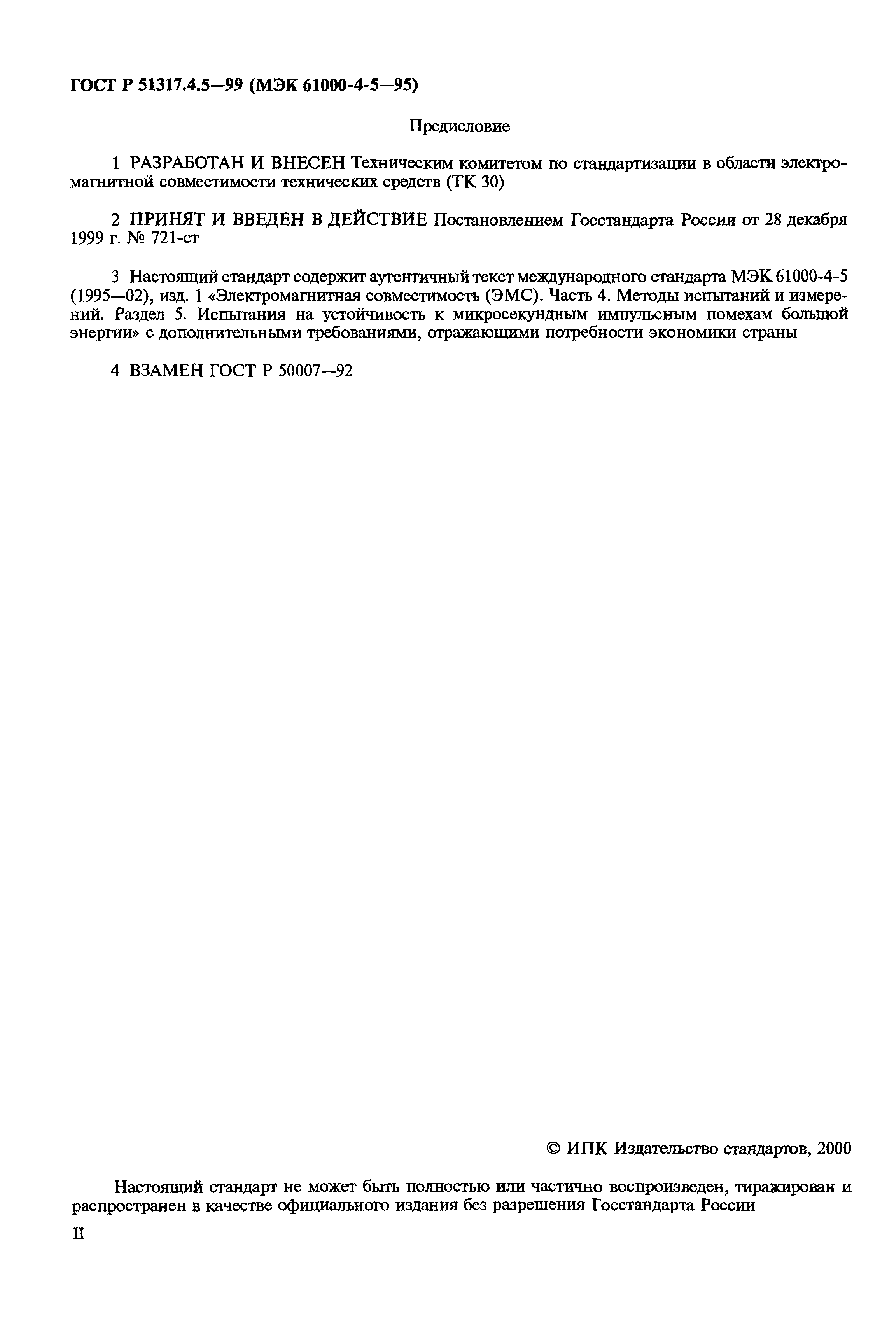 ГОСТ Р 51317.4.5—99 (МЭК 61000-4-5—95)

Предисловие

1 РАЗРАБОТАН И ВНЕСЕН Техническим комитетом по стандартизации в области электромагнитной совместимости технических средств (ТК 30)

2 ПРИНЯТ И ВВЕДЕН В ДЕЙСТВИЕ Постановлением Госстандарта России от 28 декабря 1999 г. № 721-ст

3 Настоящий стандарт содержит аутентичный текст международного стандарта МЭК 61000-4-5 (1995—02), изд. 1 «Электромагнитная совместимость (ЭМС). Часть 4. Методы испытаний и измерений. Раздел 5. Испытания на устойчивость к микросекундным импульсным помехам большой энергии» с дополнительными требованиями, отражающими потребности экономики страны

4 ВЗАМЕН ГОСТ Р 50007—92

© ИПК Издательство стандартов, 2000

Настоящий стандарт не может быть полностью или частично воспроизведен, тиражирован и распространен в качестве официального издания без разрешения Госстандарта России

II